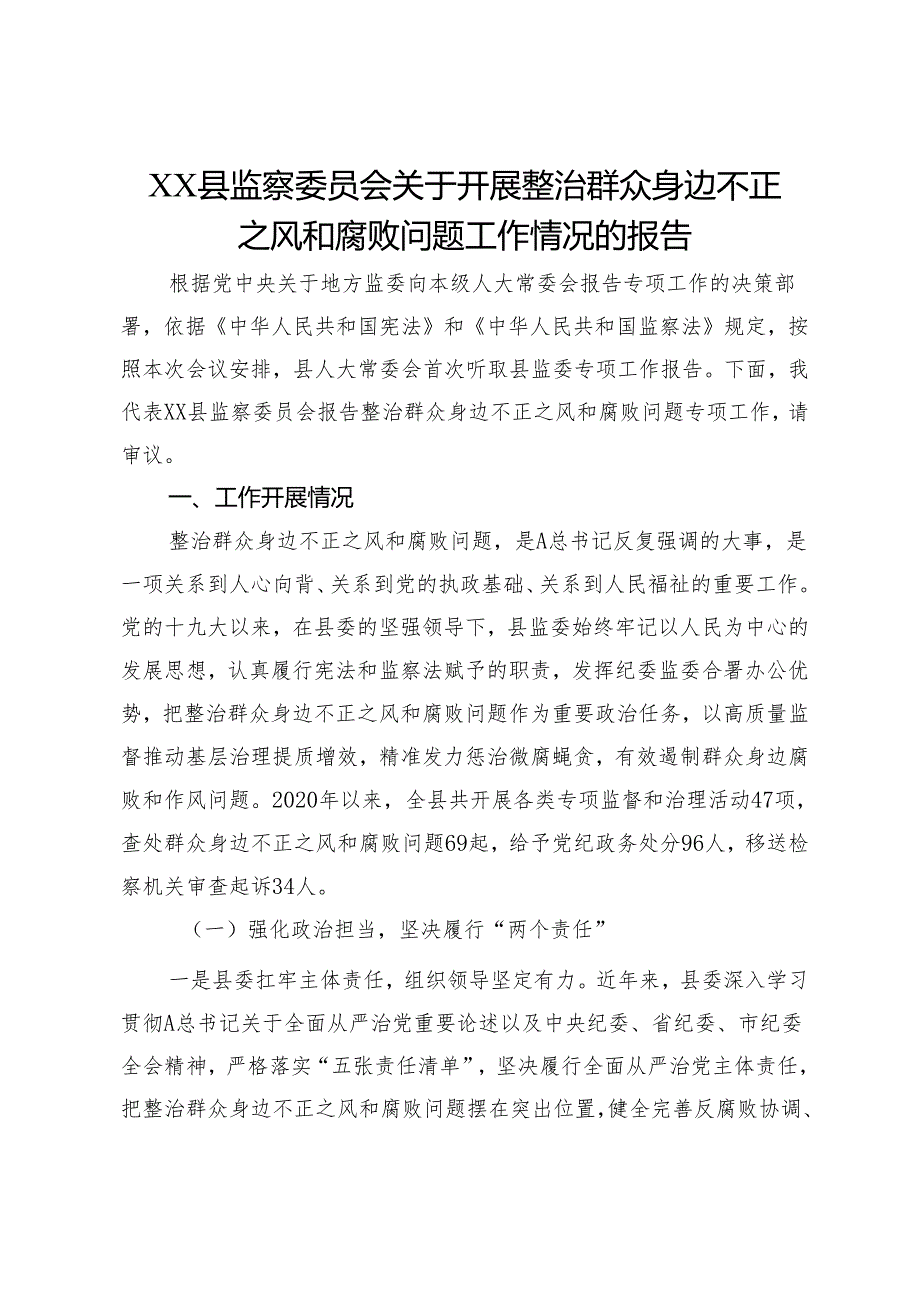 XX县监察委员会关于开展整治群众身边不正之风和腐败问题工作情况的报告

根据党中央关于地方监委向本级人大常委会报告专项工作的决策部署，依据《中华人民共和国宪法》和《中华人民共和国监察法》规定，按照本次会议安排，县人大常委会首次听取县监委专项工作报告。下面，我代表XX县监察委员会报告整治群众身边不正之风和腐败问题专项工作，请审议。

一、工作开展情况

整治群众身边不正之风和腐败问题，是A总书记反复强调的大事，是一项关系到人心向背、关系到党的执政基础、关系到人民福祉的重要工作。党的十九大以来，在县委的坚强领导下，县监委始终牢记以人民为中心的发展思想，认真履行宪法和监察法赋予的职责，发挥纪委监委合署办公优势，把整治群众身边不正之风和腐败问题作为重要政治任务，以高质量监督推动基层治理提质增效，精准发力惩治微腐蝇贪，有效遏制群众身边腐败和作风问题。2020年以来，全县共开展各类专项监督和治理活动47项，查处群众身边不正之风和腐败问题69起，给予党纪政务处分96人，移送检察机关审查起诉34人。

（一）强化政治担当，坚决履行“两个责任”

一是县委扛牢主体责任，组织领导坚定有力。近年来，县委深入学习贯彻A总书记关于全面从严治党重要论述以及中央纪委、省纪委、市纪委全会精神，严格落实“五张责任清单”，坚决履行全面从严治党主体责任，把整治群众身边不正之风和腐败问题摆在突出位置，健全完善反腐败协调、